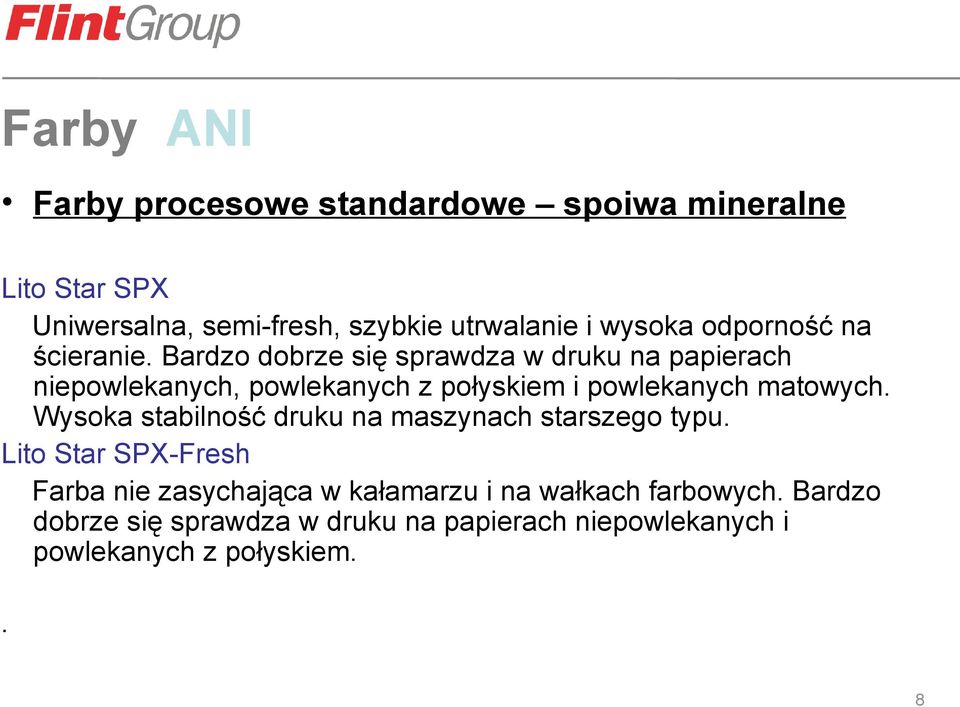 FlintGroup

Farby ANI

• Farby procesowe standardowe – spoiwa mineralne

Lito Star SPX

Uniwersalna, semi-fresh, szybkie utrwalanie i wysoka odporność na ścieranie. Bardzo dobrze się sprawdza w druku na papierach niepowlekanych, powlekanych z połyskiem i powlekanych matowych. Wysoka stabilność druku na maszynach starszego typu.

Lito Star SPX-Fresh

Farba nie zasychająca w kałamarzu i na wałkach farbowych. Bardzo dobrze się sprawdza w druku na papierach niepowlekanych i powlekanych z połyskiem.

.

8